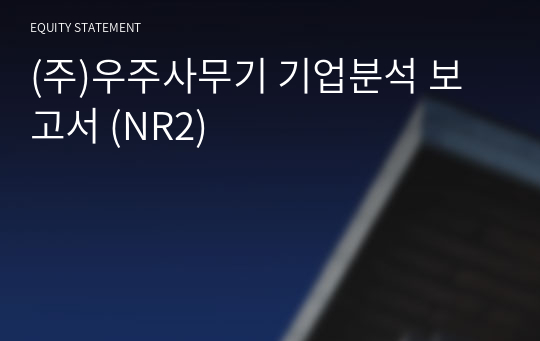 EQUITY STATEMENT

(주)우주사무기 기업분석 보고서 (NR2)